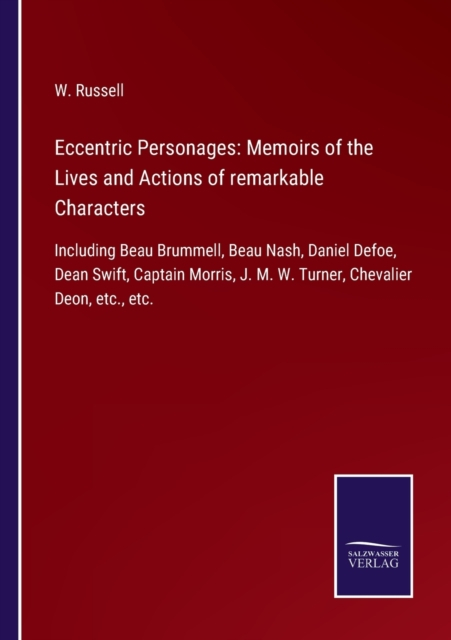 W. Russell

Eccentric Personages: Memoirs of the Lives and Actions of remarkable Characters

Including Beau Brummell, Beau Nash, Daniel Defoe, Dean Swift, Captain Morris, J. M. W. Turner, Chevalier Deon, etc., etc.

SALZWASSER
VERLAG